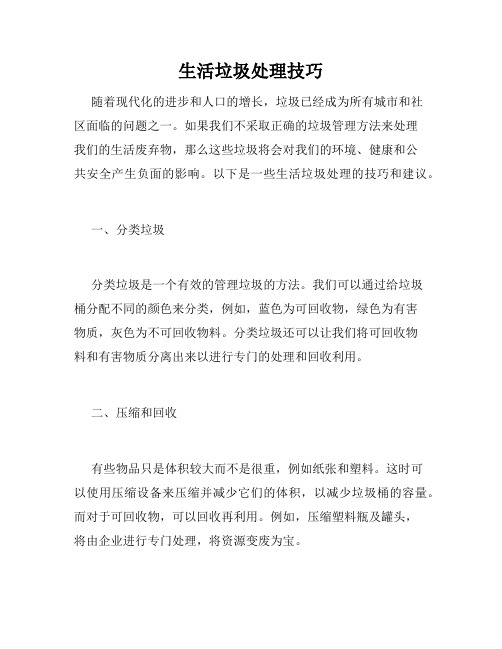 生活垃圾处理技巧

随着现代化的进步和人口的增长，垃圾已经成为所有城市和社区面临的问题之一。如果我们不采取正确的垃圾管理方法来处理我们的生活废弃物，那么这些垃圾将会对我们的环境、健康和公共安全产生负面的影响。以下是一些生活垃圾处理的技巧和建议。

一、分类垃圾

分类垃圾是一个有效的管理垃圾的方法。我们可以通过给垃圾桶分配不同的颜色来分类，例如，蓝色为可回收物，绿色为有害物质，灰色为不可回收物料。分类垃圾还可以让我们将可回收物料和有害物质分离出来以进行专门的处理和回收利用。

二、压缩和回收

有些物品只是体积较大而不是很重，例如纸张和塑料。这时可以使用压缩设备来压缩并减少它们的体积，以减少垃圾桶的容量。而对于可回收物，可以回收再利用。例如，压缩塑料瓶及罐头，将由企业进行专门处理，将资源变废为宝。